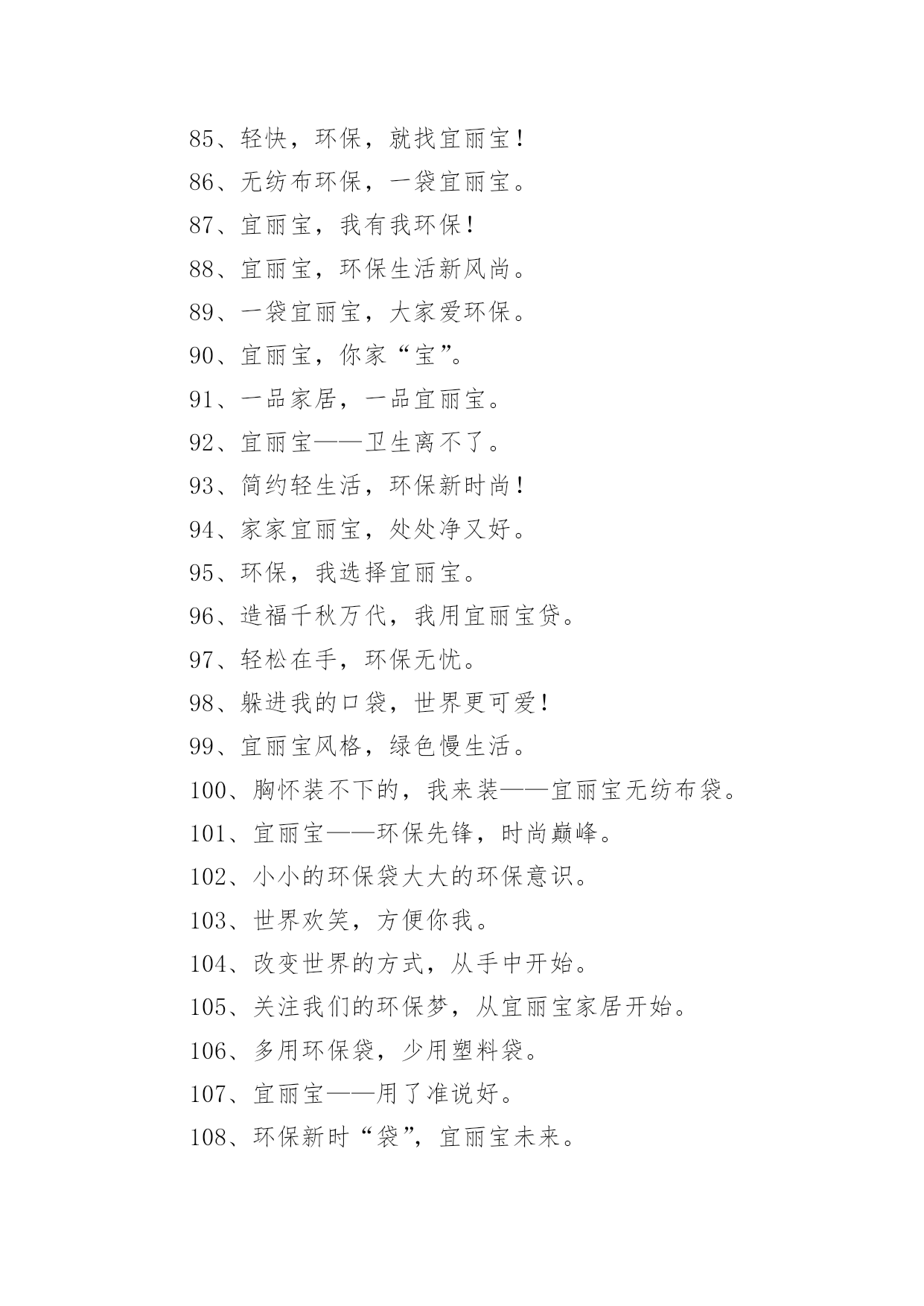 85、轻快，环保，就找宜丽宝！

86、无纺布环保，一袋宜丽宝。

87、宜丽宝，我有我环保！

88、宜丽宝，环保生活新风尚。

89、一袋宜丽宝，大家爱环保。

90、宜丽宝，你家“宝”。

91、一品家居，一品宜丽宝。

92、宜丽宝——卫生离不了。

93、简约轻生活，环保新时尚！

94、家家宜丽宝，处处净又好。

95、环保，我选择宜丽宝。

96、造福千秋万代，我用宜丽宝贷。

97、轻松在手，环保无忧。

98、躲进我的口袋，世界更可爱！

99、宜丽宝风格，绿色慢生活。

100、胸怀装不下的，我来装——宜丽宝无纺布袋。

101、宜丽宝——环保先锋，时尚巅峰。

102、小小的环保袋大大的环保意识。

103、世界欢笑，方便你我。

104、改变世界的方式，从手中开始。

105、关注我们的环保梦，从宜丽宝家居开始。

106、多用环保袋，少用塑料袋。

107、宜丽宝——用了准说好。

108、环保新时“袋”，宜丽宝未来。